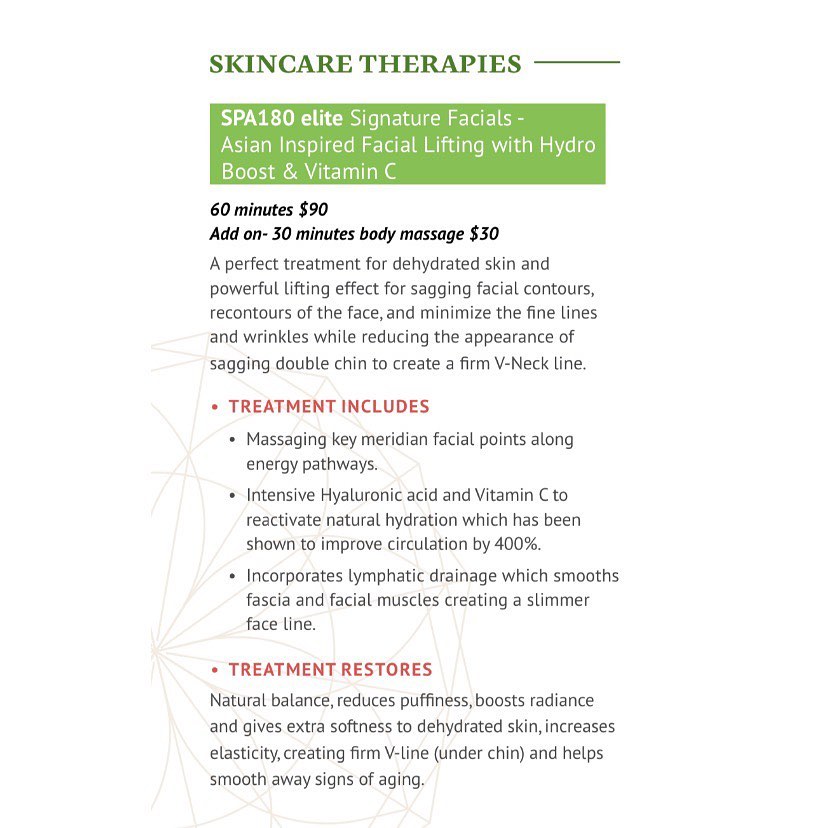 SKINCARE THERAPIES

SPA180 elite Signature Facials - Asian Inspired Facial Lifting with Hydro Boost & Vitamin C

60 minutes $90
Add on- 30 minutes body massage $30

A perfect treatment for dehydrated skin and powerful lifting effect for sagging facial contours, recontours of the face, and minimize the fine lines and wrinkles while reducing the appearance of sagging double chin to create a firm V-Neck line.

• TREATMENT INCLUDES

• Massaging key meridian facial points along energy pathways.
• Intensive Hyaluronic acid and Vitamin C to reactivate natural hydration which has been shown to improve circulation by 400%.
• Incorporates lymphatic drainage which smooths fascia and facial muscles creating a slimmer face line.

• TREATMENT RESTORES

Natural balance, reduces puffiness, boosts radiance and gives extra softness to dehydrated skin, increases elasticity, creating firm V-line (under chin) and helps smooth away signs of aging.